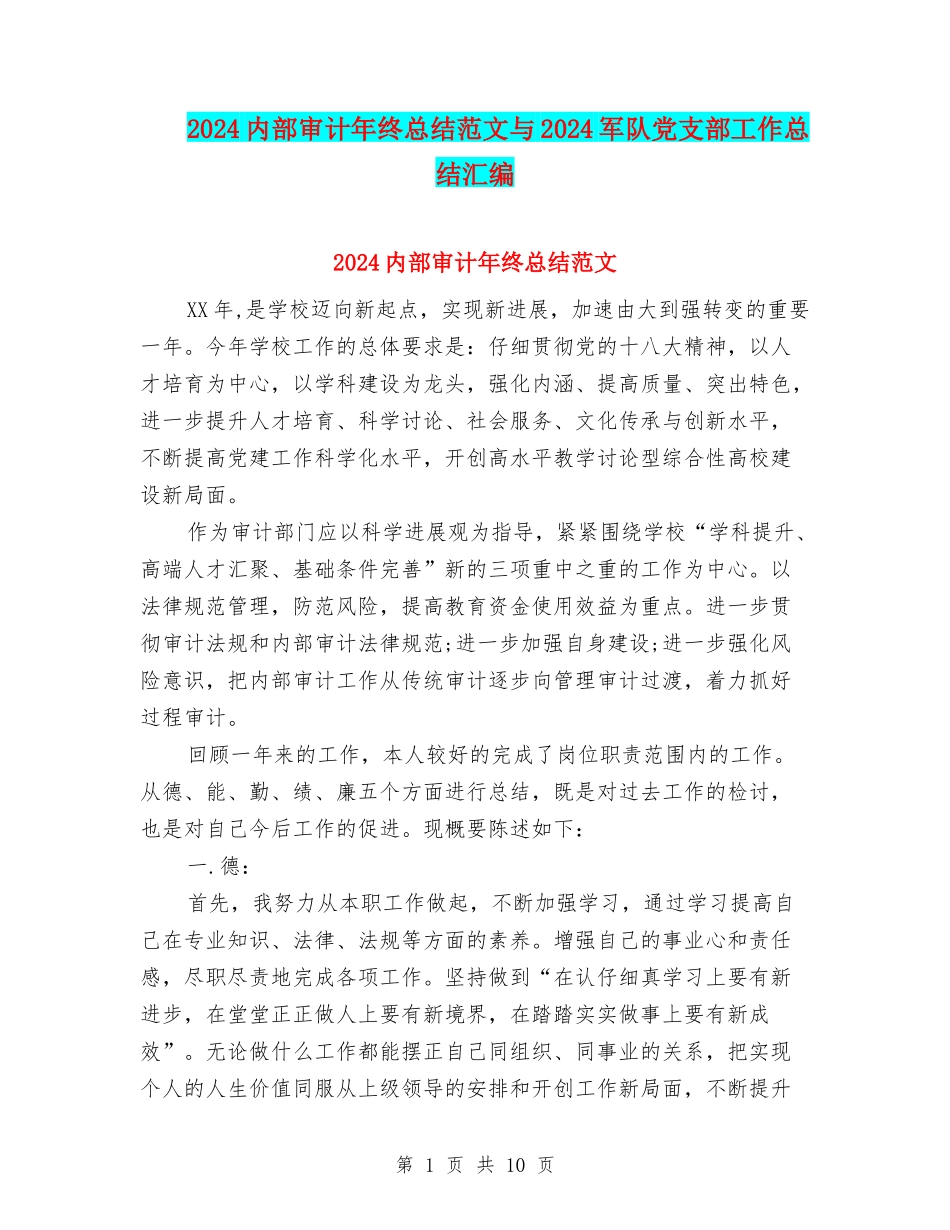 2024内部审计年终总结范文与2024军队党支部工作总结汇编

2024内部审计年终总结范文

XX年,是学校迈向新起点，实现新进展，加速由大到强转变的重要一年。今年学校工作的总体要求是：仔细贯彻党的十八大精神，以人才培育为中心，以学科建设为龙头，强化内涵、提高质量、突出特色，进一步提升人才培育、科学讨论、社会服务、文化传承与创新水平，不断提高党建工作科学化水平，开创高水平教学讨论型综合性高校建设新局面。

作为审计部门应以科学进展观为指导，紧紧围绕学校“学科提升、高端人才汇聚、基础条件完善”新的三项重中之重的工作为中心。以法律规范管理，防范风险，提高教育资金使用效益为重点。进一步贯彻审计法规和内部审计法律规范;进一步加强自身建设;进一步强化风险意识，把内部审计工作从传统审计逐步向管理审计过渡，着力抓好过程审计。

回顾一年来的工作，本人较好的完成了岗位职责范围内的工作。从德、能、勤、绩、廉五个方面进行总结，既是对过去工作的检讨，也是对自己今后工作的促进。现概要陈述如下：

一.德：

首先，我努力从本职工作做起，不断加强学习，通过学习提高自己在专业知识、法律、法规等方面的素养。增强自己的事业心和责任感，尽职尽责地完成各项工作。坚持做到“在认仔细真学习上要有新进步，在堂堂正正做人上要有新境界，在踏踏实实做事上要有新成效”。无论做什么工作都能摆正自己同组织、同事业的关系，把实现个人的人生价值同服从上级领导的安排和开创工作新局面，不断提升

第 1 页 共 10 页